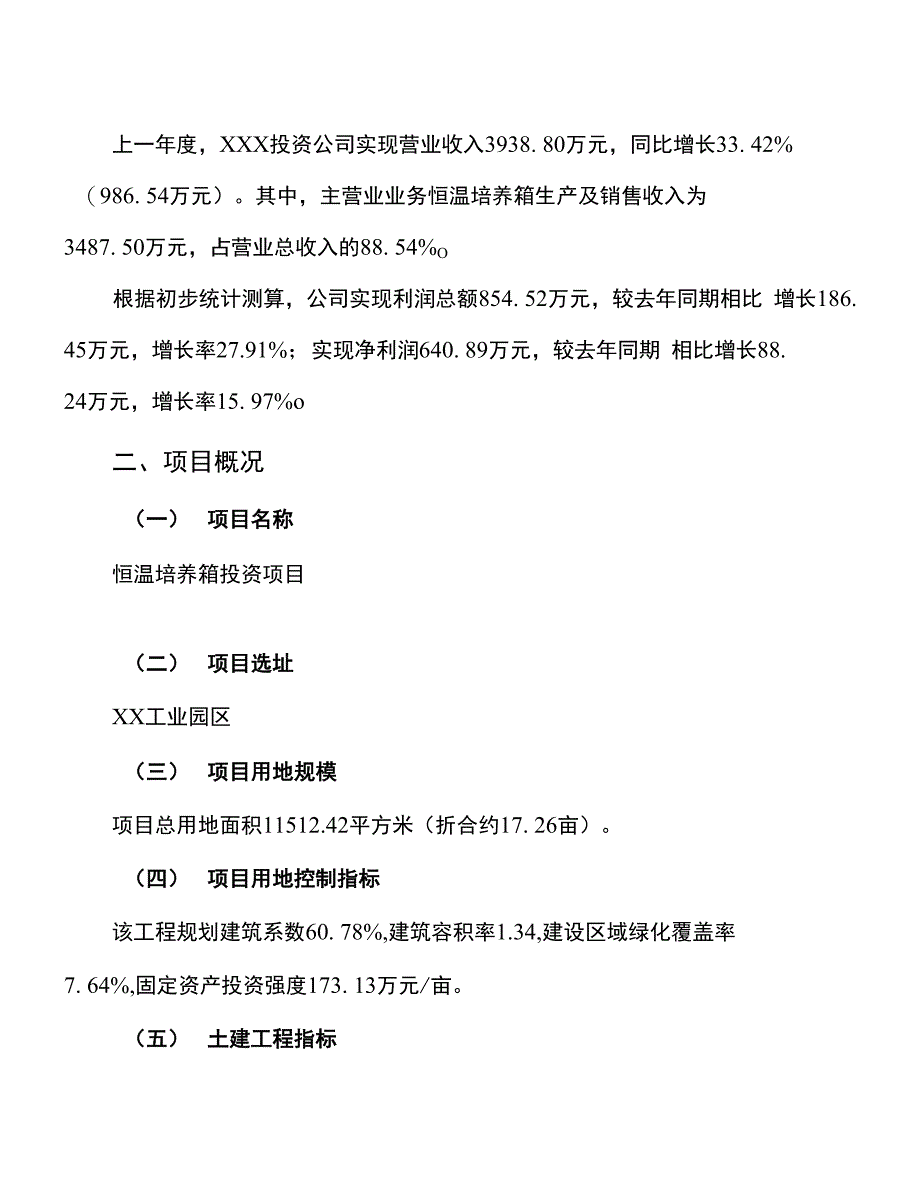 上一年度，XXX投资公司实现营业收入3938. 80万元，同比增长33. 42%（986. 54万元）。其中，主营业业务恒温培养箱生产及销售收入为3487. 50万元，占营业总收入的88. 54%o

根据初步统计测算，公司实现利润总额854. 52万元，较去年同期相比 增长186. 45万元，增长率27.91%；实现净利润640. 89万元，较去年同期 相比增长88. 24万元，增长率15. 97%o

二、项目概况

（一） 项目名称

恒温培养箱投资项目

（二） 项目选址

XX工业园区

（三） 项目用地规模

项目总用地面积11512.42平方米（折合约17. 26亩）。

（四） 项目用地控制指标

该工程规划建筑系数60. 78%,建筑容积率1.34,建设区域绿化覆盖率7. 64%,固定资产投资强度173. 13万元/亩。

（五） 土建工程指标